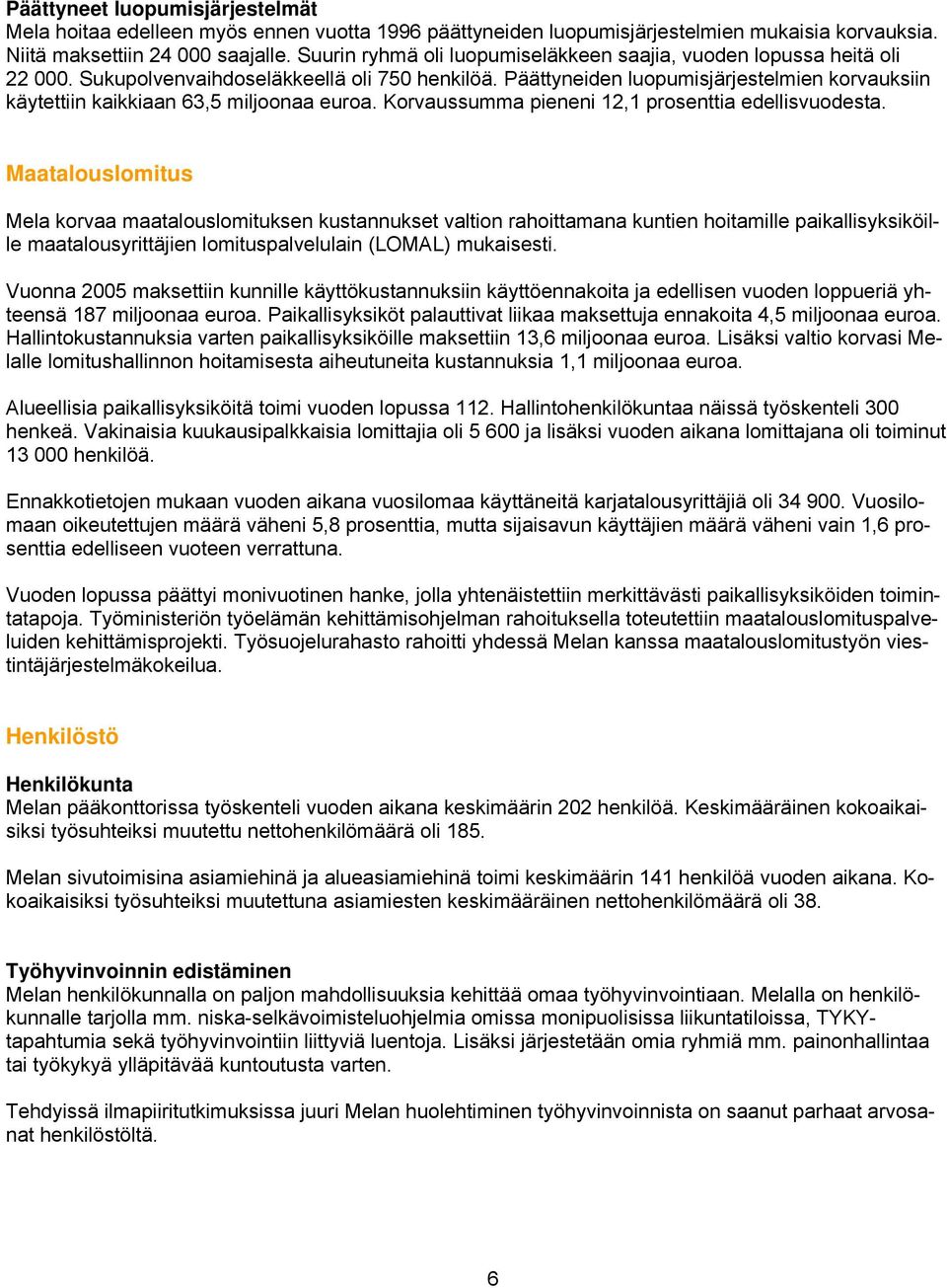 Päättyneet luopumisjärjestelmät
Mela hoitaa edelleen myös ennen vuotta 1996 päättyneiden luopumisjärjestelmien mukaisia korvauksia. Niitä maksettiin 24 000 saajalle. Suurin ryhmä oli luopumiseläkkeen saajia, vuoden lopussa heitä oli 22 000. Sukupolvenvaihdoseläkkeellä oli 750 henkilöä. Päättyneiden luopumisjärjestelmien korvauksiin käytettiin kaikkiaan 63,5 miljoonaa euroa. Korvaussumma pieneni 12,1 prosenttia edellisvuodesta.

Maatalouslomitus

Mela korvaa maatalouslomituksen kustannukset valtion rahoittamana kuntien hoitamille paikallisyksiköille maatalousyrittäjien lomituspalvelulain (LOMAL) mukaisesti.

Vuonna 2005 maksettiin kunnille käyttökustannuksiin käyttöennakoita ja edellisen vuoden loppueriä yhteensä 187 miljoonaa euroa. Paikallisyksiköt palauttivat liikaa maksettuja ennakoita 4,5 miljoonaa euroa. Hallintokustannuksia varten paikallisyksiköille maksettiin 13,6 miljoonaa euroa. Lisäksi valtio korvasi Melalle lomitushallinnon hoitamisesta aiheutuneita kustannuksia 1,1 miljoonaa euroa.

Alueellisia paikallisyksiköitä toimi vuoden lopussa 112. Hallintohenkilökuntaa näissä työskenteli 300 henkeä. Vakinaisia kuukausipalkkaisia lomittajia oli 5 600 ja lisäksi vuoden aikana lomittajana oli toiminut 13 000 henkilöä.

Ennakkotietojen mukaan vuoden aikana vuosilomaa käyttäneitä karjatalousyrittäjiä oli 34 900. Vuosilomaan oikeutettujen määrä väheni 5,8 prosenttia, mutta sijaisavun käyttäjien määrä väheni vain 1,6 prosenttia edelliseen vuoteen verrattuna.

Vuoden lopussa päättyi monivuotinen hanke, jolla yhtenäistettiin merkittävästi paikallisyksiköiden toimintatapoja. Työministeriön työelämän kehittämisohjelman rahoituksella toteutettiin maatalouslomituspalveluiden kehittämisprojekti. Työsuojelurahasto rahoitti yhdessä Melan kanssa maatalouslomitustyön viestintäjärjestelmäkokeilua.

Henkilöstö

Henkilökunta
Melan pääkonttorissa työskenteli vuoden aikana keskimäärin 202 henkilöä. Keskimääräinen kokoaikaisiksi työsuhteiksi muutettu nettohenkilömäärä oli 185.

Melan sivutoimisina asiamiehinä ja alueasiamiehinä toimi keskimäärin 141 henkilöä vuoden aikana. Kokoaikaisiksi työsuhteiksi muutettuna asiamiesten keskimääräinen nettohenkilömäärä oli 38.

Työhyvinvoinnin edistäminen
Melan henkilökunnalla on paljon mahdollisuuksia kehittää omaa työhyvinvointiaan. Melalla on henkilökunnalle tarjolla mm. niska-selkävoimisteluohjelmia omissa monipuolisissa liikuntatiloissa, TYKY-tapahtumia sekä työhyvinvointiin liittyviä luentoja. Lisäksi järjestetään omia ryhmiä mm. painonhallintaa tai työkykyä ylläpitävää kuntoutusta varten.

Tehdyissä ilmapiiritutkimuksissa juuri Melan huolehtiminen työhyvinvoinnista on saanut parhaat arvosanat henkilöstöltä.

6